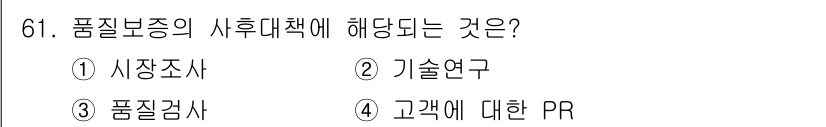 61. 품질보증의 사후대책에 해당되는 것은?

① 시장조사 ② 기술연구

③ 품질검사 ④ 고객에 대한 PR